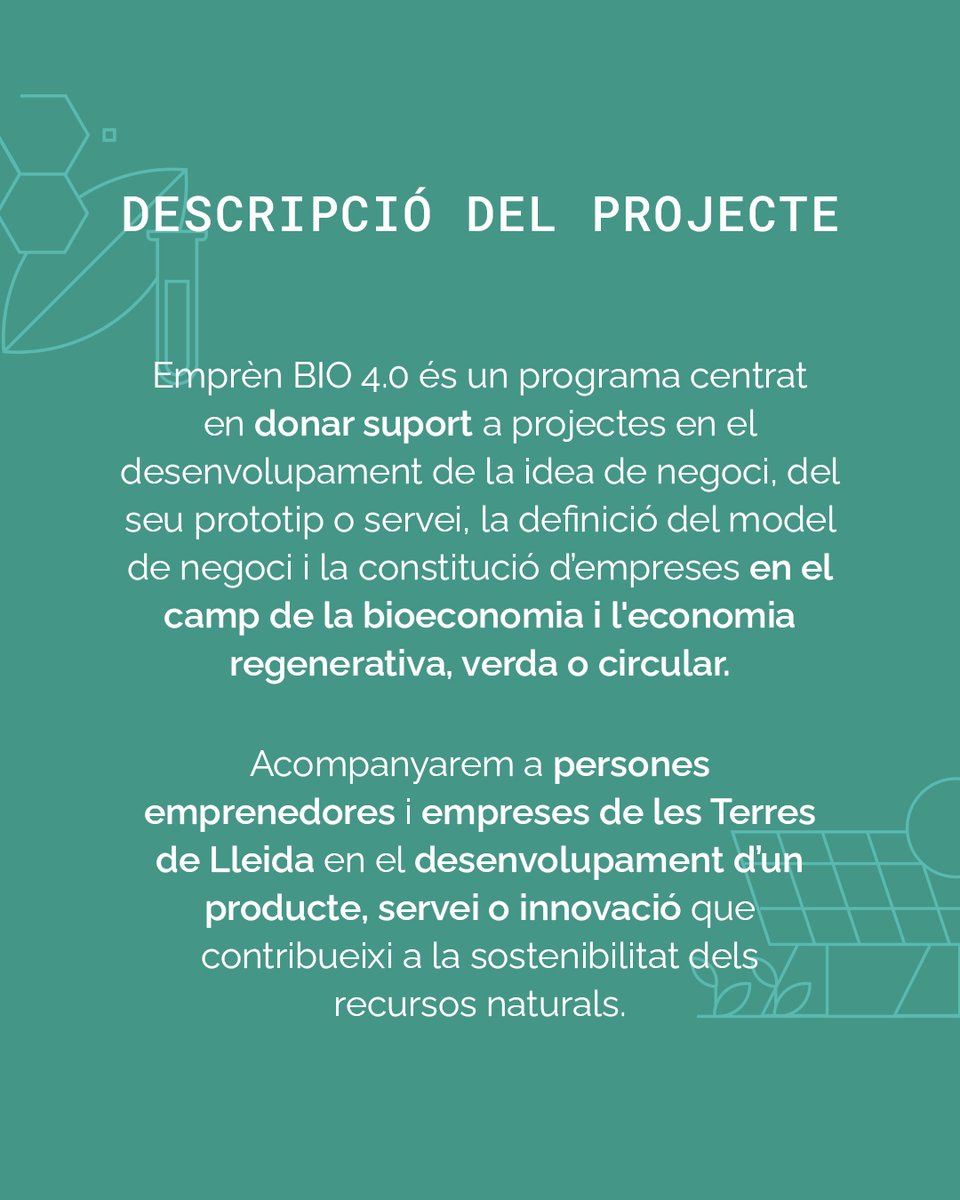 DESCRIPCIÓ DEL PROJECTE

Emprèn BIO 4.0 és un programa centrat en donar suport a projectes en el desenvolupament de la idea de negoci, del seu prototip o servei, la definició del model de negoci i la constitució d'empreses en el camp de la bioeconomia i l'economia regenerativa, verda o circular.

Acompanyarem a persones emprenedores i empreses de les Terres de Lleida en el desenvolupament d'un producte, servei o innovació que contribueixi a la sostenibilitat dels recursos naturals.